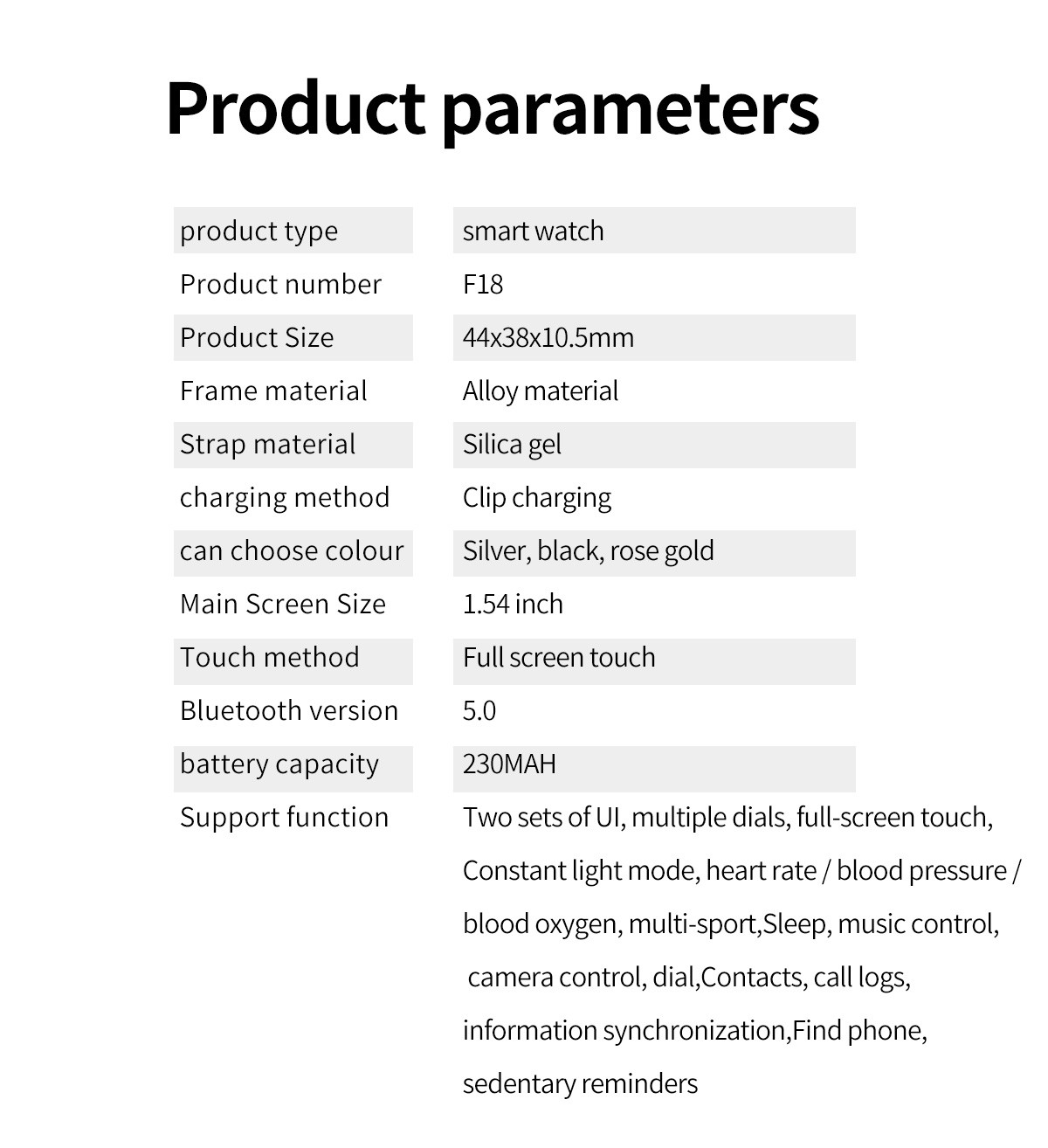 Product parameters

| | |
|---|---|
| product type | smart watch |
| Product number | F18 |
| Product Size | 44x38x10.5mm |
| Frame material | Alloy material |
| Strap material | Silica gel |
| charging method | Clip charging |
| can choose colour | Silver, black, rose gold |
| Main Screen Size | 1.54 inch |
| Touch method | Full screen touch |
| Bluetooth version | 5.0 |
| battery capacity | 230MAH |
| Support function | Two sets of UI, multiple dials, full-screen touch, Constant light mode, heart rate / blood pressure / blood oxygen, multi-sport,Sleep, music control, camera control, dial,Contacts, call logs, information synchronization,Find phone, sedentary reminders |